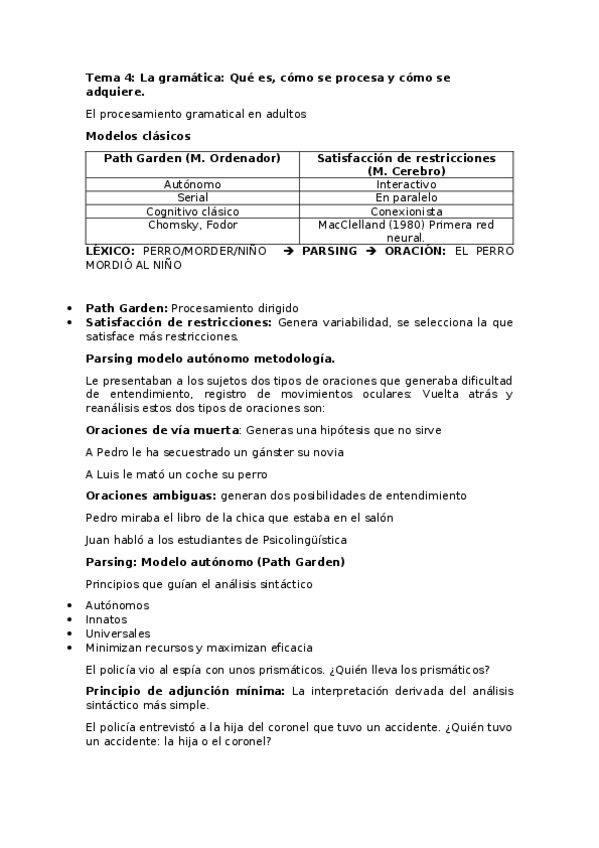 Tema 4: La gramática: Qué es, cómo se procesa y cómo se adquiere.

El procesamiento gramatical en adultos

Modelos clásicos

| Path Garden (M. Ordenador) | Satisfacción de restricciones (M. Cerebro) |
|---|---|
| Autónomo | Interactivo |
| Serial | En paralelo |
| Cognitivo clásico | Conexionista |
| Chomsky, Fodor | MacClelland (1980) Primera red neural. |

LÉXICO: PERRO/MORDER/NIÑO → PARSING → ORACIÓN: EL PERRO MORDIÓ AL NIÑO

• Path Garden: Procesamiento dirigido
• Satisfacción de restricciones: Genera variabilidad, se selecciona la que satisface más restricciones.

Parsing modelo autónomo metodología.

Le presentaban a los sujetos dos tipos de oraciones que generaba dificultad de entendimiento, registro de movimientos oculares: Vuelta atrás y reanálisis estos dos tipos de oraciones son:

Oraciones de vía muerta: Generas una hipótesis que no sirve

A Pedro le ha secuestrado un gánster su novia

A Luis le mató un coche su perro

Oraciones ambiguas: generan dos posibilidades de entendimiento

Pedro miraba el libro de la chica que estaba en el salón

Juan habló a los estudiantes de Psicolingüística

Parsing: Modelo autónomo (Path Garden)

Principios que guían el análisis sintáctico

• Autónomos
• Innatos
• Universales
• Minimizan recursos y maximizan eficacia

El policía vio al espía con unos prismáticos. ¿Quién lleva los prismáticos?

Principio de adjunción mínima: La interpretación derivada del análisis sintáctico más simple.

El policía entrevistó a la hija del coronel que tuvo un accidente. ¿Quién tuvo un accidente: la hija o el coronel?